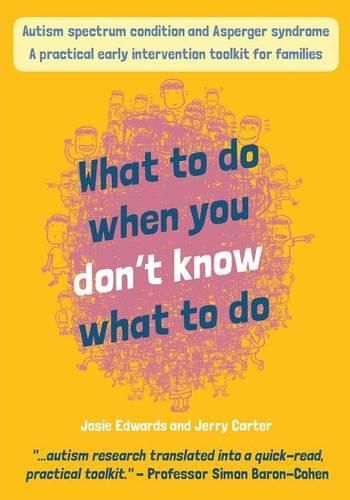 Autism spectrum condition and Asperger syndrome
A practical early intervention toolkit for families

What to do when you don't know what to do

Josie Edwards and Jerry Carter

"...autism research translated into a quick-read, practical toolkit." – Professor Simon Baron-Cohen